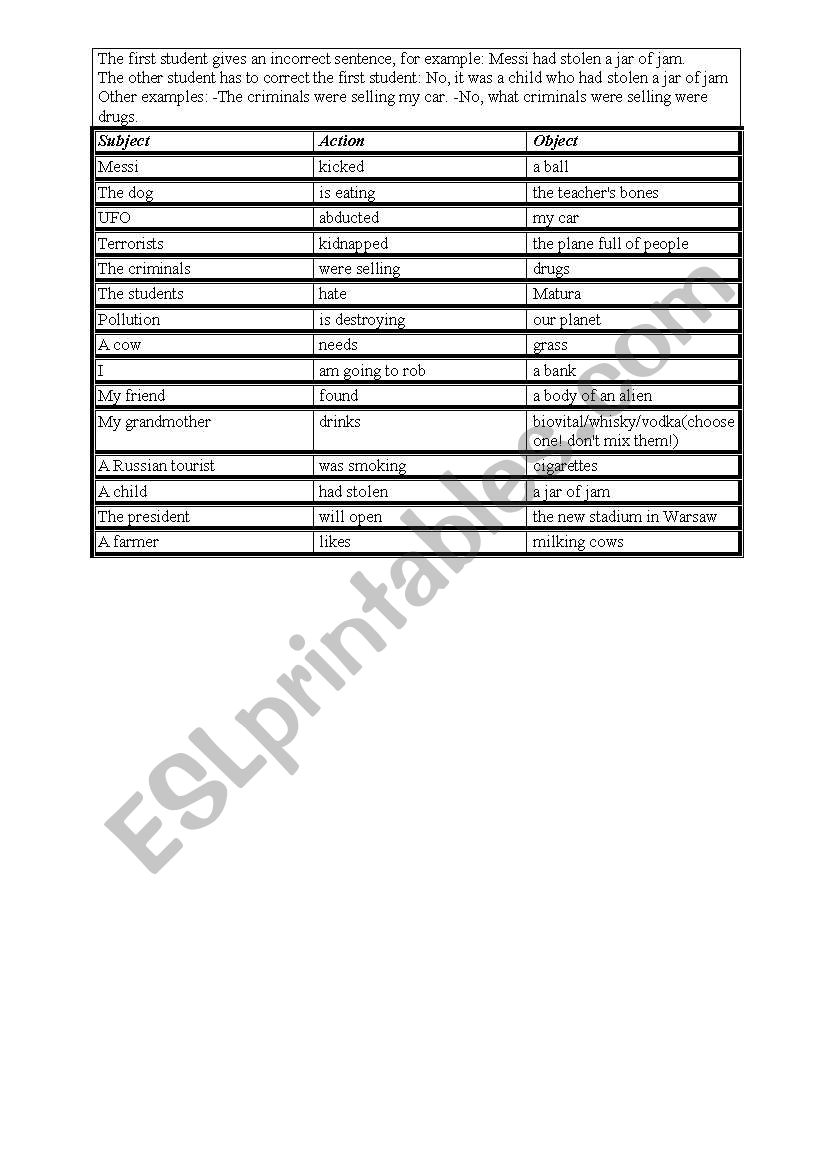 The first student gives an incorrect sentence, for example: Messi had stolen a jar of jam.
The other student has to correct the first student: No, it was a child who had stolen a jar of jam
Other examples: -The criminals were selling my car. -No, what criminals were selling were drugs.

| Subject | Action | Object |
|---|---|---|
| Messi | kicked | a ball |
| The dog | is eating | the teacher's bones |
| UFO | abducted | my car |
| Terrorists | kidnapped | the plane full of people |
| The criminals | were selling | drugs |
| The students | hate | Matura |
| Pollution | is destroying | our planet |
| A cow | needs | grass |
| I | am going to rob | a bank |
| My friend | found | a body of an alien |
| My grandmother | drinks | biovital/whisky/vodka(choose one! don't mix them!) |
| A Russian tourist | was smoking | cigarettes |
| A child | had stolen | a jar of jam |
| The president | will open | the new stadium in Warsaw |
| A farmer | likes | milking cows |

ESLprintables.com